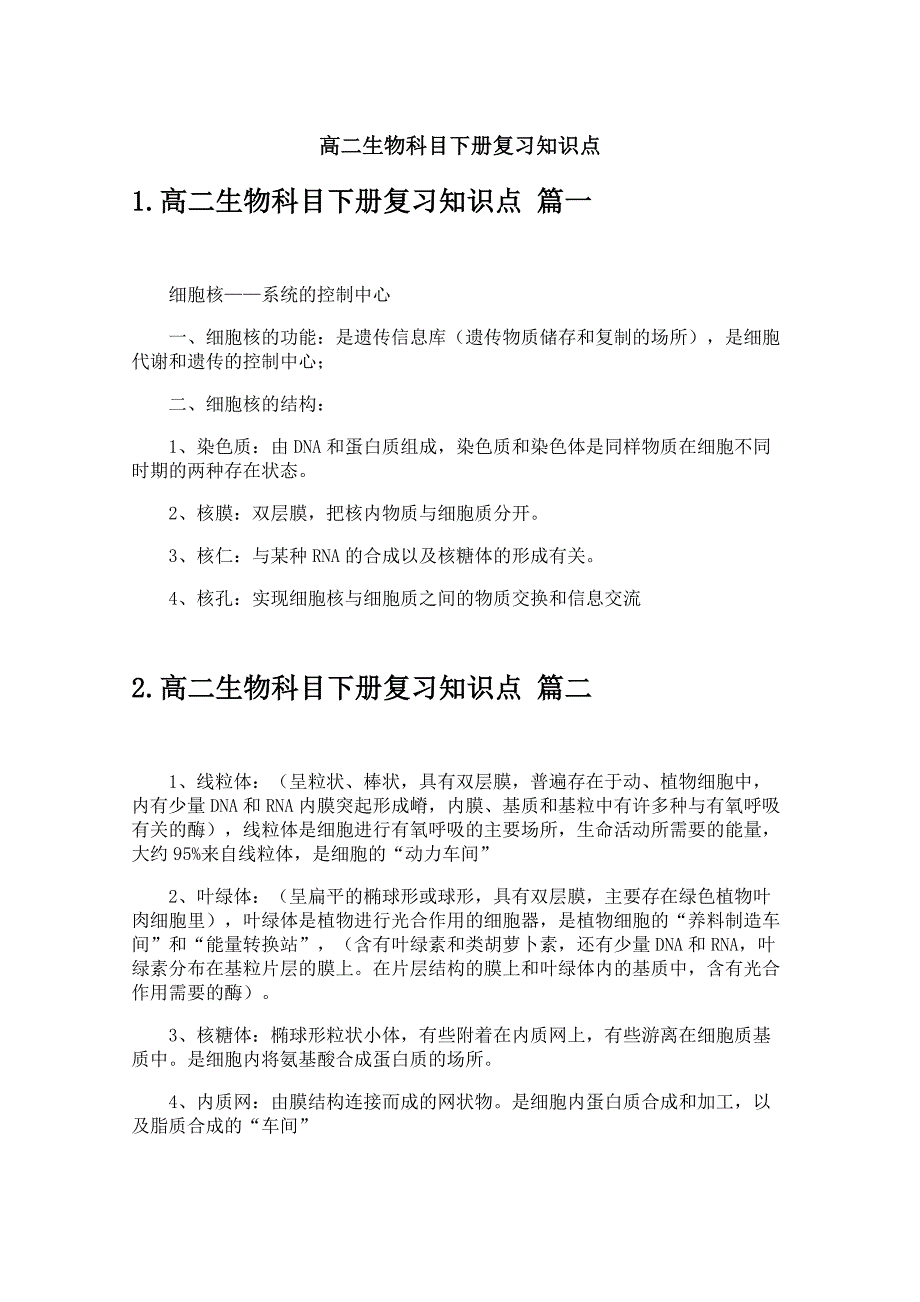 高二生物科目下册复习知识点

1.高二生物科目下册复习知识点 篇一

细胞核——系统的控制中心

一、细胞核的功能：是遗传信息库（遗传物质储存和复制的场所），是细胞代谢和遗传的控制中心；

二、细胞核的结构：

1、染色质：由DNA和蛋白质组成，染色质和染色体是同样物质在细胞不同时期的两种存在状态。

2、核膜：双层膜，把核内物质与细胞质分开。

3、核仁：与某种RNA的合成以及核糖体的形成有关。

4、核孔：实现细胞核与细胞质之间的物质交换和信息交流

2.高二生物科目下册复习知识点 篇二

1、线粒体：（呈粒状、棒状，具有双层膜，普遍存在于动、植物细胞中，内有少量DNA和RNA内膜突起形成嵴，内膜、基质和基粒中有许多种与有氧呼吸有关的酶），线粒体是细胞进行有氧呼吸的主要场所，生命活动所需要的能量，大约95%来自线粒体，是细胞的“动力车间”

2、叶绿体：（呈扁平的椭球形或球形，具有双层膜，主要存在绿色植物叶肉细胞里），叶绿体是植物进行光合作用的细胞器，是植物细胞的“养料制造车间”和“能量转换站”，（含有叶绿素和类胡萝卜素，还有少量DNA和RNA，叶绿素分布在基粒片层的膜上。在片层结构的膜上和叶绿体内的基质中，含有光合作用需要的酶）。

3、核糖体：椭球形粒状小体，有些附着在内质网上，有些游离在细胞质基质中。是细胞内将氨基酸合成蛋白质的场所。

4、内质网：由膜结构连接而成的网状物。是细胞内蛋白质合成和加工，以及脂质合成的“车间”